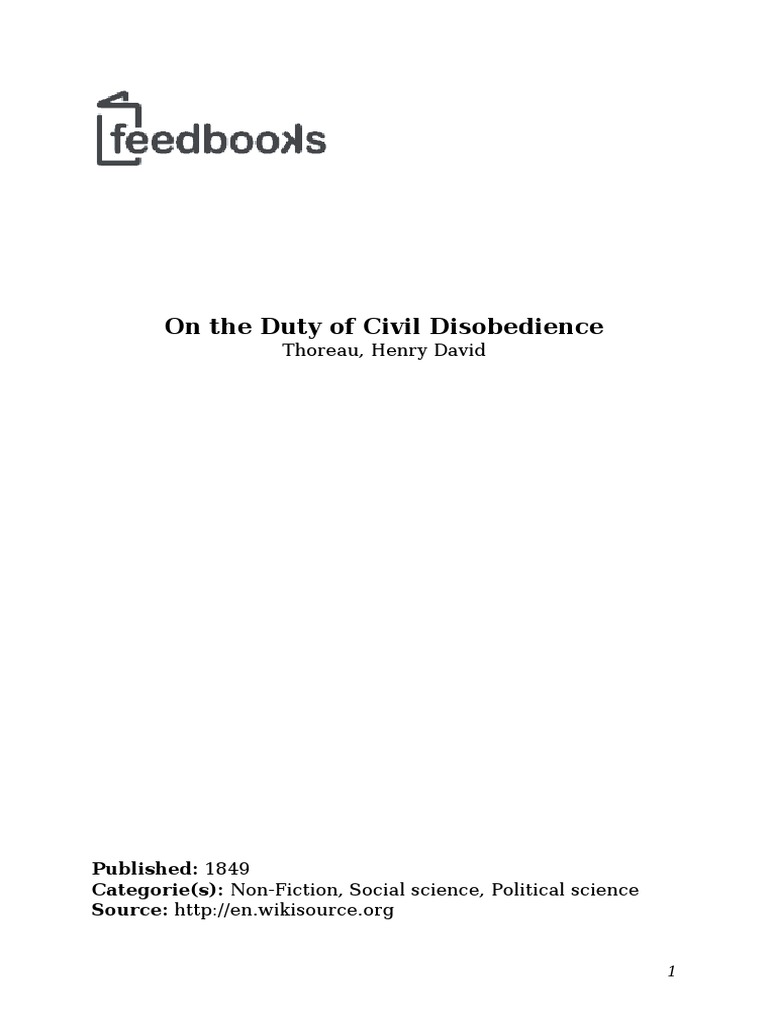 feedbooks

On the Duty of Civil Disobedience
Thoreau, Henry David

Published: 1849
Categorie(s): Non-Fiction, Social science, Political science
Source: http://en.wikisource.org

1